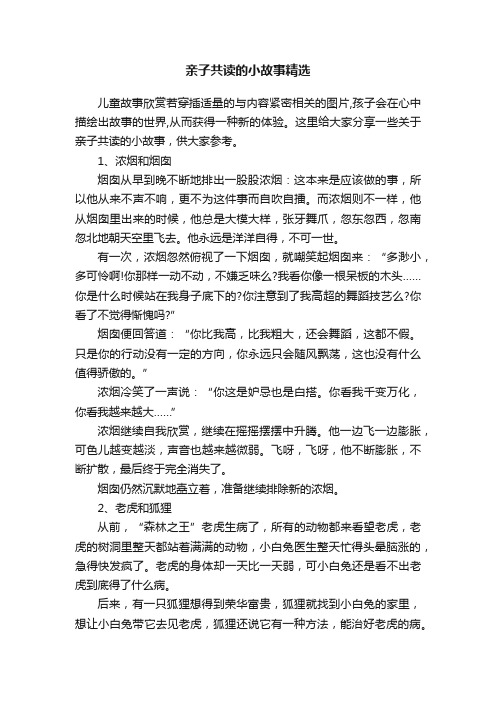 亲子共读的小故事精选

儿童故事欣赏若穿插适量的与内容紧密相关的图片,孩子会在心中描绘出故事的世界,从而获得一种新的体验。这里给大家分享一些关于亲子共读的小故事，供大家参考。

1、浓烟和烟囱

烟囱从早到晚不断地排出一股股浓烟：这本来是应该做的事，所以他从来不声不响，更不为这件事而自吹自擂。而浓烟则不一样，他从烟囱里出来的时候，他总是大模大样，张牙舞爪，忽东忽西，忽南忽北地朝天空里飞去。他永远是洋洋自得，不可一世。

有一次，浓烟忽然俯视了一下烟囱，就嘲笑起烟囱来：“多渺小，多可怜啊!你那样一动不动，不嫌乏味么?我看你像一根呆板的木头……你是什么时候站在我身子底下的?你注意到了我高超的舞蹈技艺么?你看了不觉得惭愧吗?”

烟囱便回答道：“你比我高，比我粗大，还会舞蹈，这都不假。只是你的行动没有一定的方向，你永远只会随风飘荡，这也没有什么值得骄傲的。”

浓烟冷笑了一声说：“你这是妒忌也是白搭。你看我千变万化，你看我越来越大……”

浓烟继续自我欣赏，继续在摇摇摆摆中升腾。他一边飞一边膨胀，可色儿越变越淡，声音也越来越微弱。飞呀，飞呀，他不断膨胀，不断扩散，最后终于完全消失了。

烟囱仍然沉默地矗立着，准备继续排除新的浓烟。

2、老虎和狐狸

从前，“森林之王”老虎生病了，所有的动物都来看望老虎，老虎的树洞里整天都站着满满的动物，小白兔医生整天忙得头晕脑涨的，急得快发疯了。老虎的身体却一天比一天弱，可小白兔还是看不出老虎到底得了什么病。

后来，有一只狐狸想得到荣华富贵，狐狸就找到小白兔的家里，想让小白兔带它去见老虎，狐狸还说它有一种方法，能治好老虎的病。